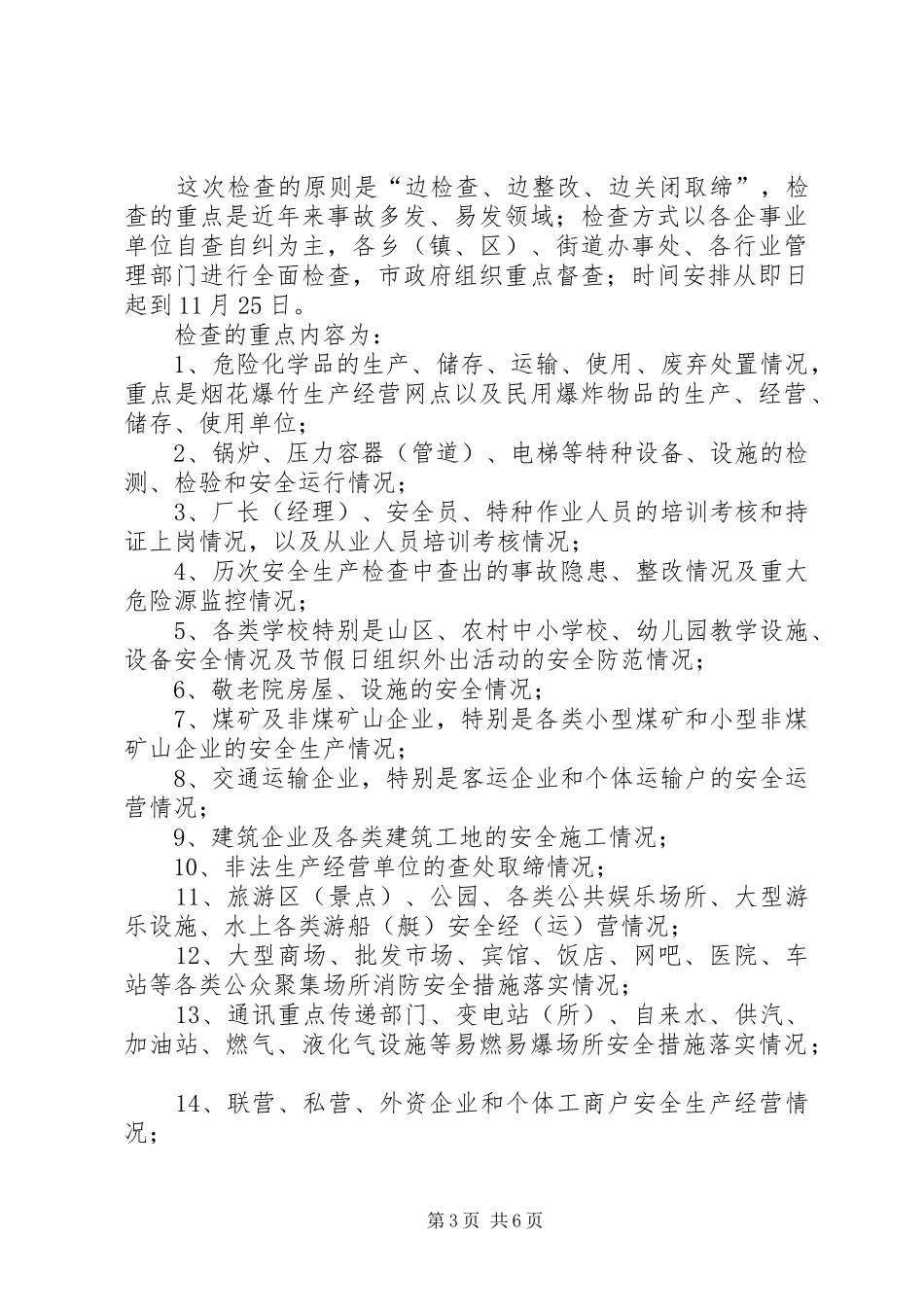 这次检查的原则是“边检查、边整改、边关闭取缔”，检查的重点是近年来事故多发、易发领域；检查方式以各企事业单位自查自纠为主，各乡（镇、区）、街道办事处、各行业管理部门进行全面检查，市政府组织重点督查；时间安排从即日起到11月25日。

检查的重点内容为：

1、危险化学品的生产、储存、运输、使用、废弃处置情况，重点是烟花爆竹生产经营网点以及民用爆炸物品的生产、经营、储存、使用单位；

2、锅炉、压力容器（管道）、电梯等特种设备、设施的检测、检验和安全运行情况；

3、厂长（经理）、安全员、特种作业人员的培训考核和持证上岗情况，以及从业人员培训考核情况；

4、历次安全生产检查中查出的事故隐患、整改情况及重大危险源监控情况；

5、各类学校特别是山区、农村中小学校、幼儿园教学设施、设备安全情况及节假日组织外出活动的安全防范情况；

6、敬老院房屋、设施的安全情况；

7、煤矿及非煤矿山企业，特别是各类小型煤矿和小型非煤矿山企业的安全生产情况；

8、交通运输企业，特别是客运企业和个体运输户的安全运营情况；

9、建筑企业及各类建筑工地的安全施工情况；

10、非法生产经营单位的查处取缔情况；

11、旅游区（景点）、公园、各类公共娱乐场所、大型游乐设施、水上各类游船（艇）安全经（运）营情况；

12、大型商场、批发市场、宾馆、饭店、网吧、医院、车站等各类公众聚集场所消防安全措施落实情况；

13、通讯重点传递部门、变电站（所）、自来水、供汽、加油站、燃气、液化气设施等易燃易爆场所安全措施落实情况；

14、联营、私营、外资企业和个体工商户安全生产经营情况；

第3页 共6页